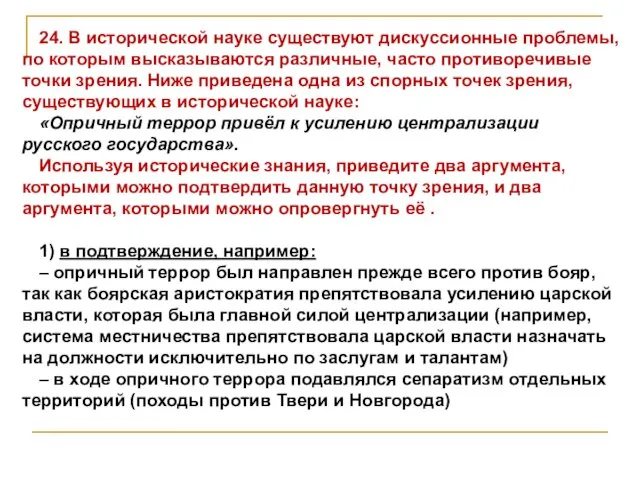 24. В исторической науке существуют дискуссионные проблемы, по которым высказываются различные, часто противоречивые точки зрения. Ниже приведена одна из спорных точек зрения, существующих в исторической науке:

«Опричный террор привёл к усилению централизации русского государства».

Используя исторические знания, приведите два аргумента, которыми можно подтвердить данную точку зрения, и два аргумента, которыми можно опровергнуть её .

1) в подтверждение, например:

– опричный террор был направлен прежде всего против бояр, так как боярская аристократия препятствовала усилению царской власти, которая была главной силой централизации (например, система местничества препятствовала царской власти назначать на должности исключительно по заслугам и талантам)

– в ходе опричного террора подавлялся сепаратизм отдельных территорий (походы против Твери и Новгорода)